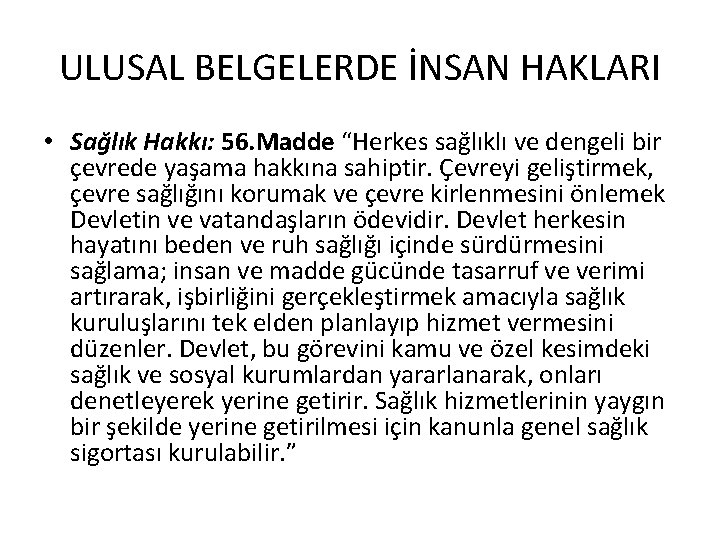 ULUSAL BELGELERDE İNSAN HAKLARI

• Sağlık Hakkı: 56.Madde “Herkes sağlıklı ve dengeli bir çevrede yaşama hakkına sahiptir. Çevreyi geliştirmek, çevre sağlığını korumak ve çevre kirlenmesini önlemek Devletin ve vatandaşların ödevidir. Devlet herkesin hayatını beden ve ruh sağlığı içinde sürdürmesini sağlama; insan ve madde gücünde tasarruf ve verimi artırarak, işbirliğini gerçekleştirmek amacıyla sağlık kuruluşlarını tek elden planlayıp hizmet vermesini düzenler. Devlet, bu görevini kamu ve özel kesimdeki sağlık ve sosyal kurumlardan yararlanarak, onları denetleyerek yerine getirir. Sağlık hizmetlerinin yaygın bir şekilde yerine getirilmesi için kanunla genel sağlık sigortası kurulabilir.”